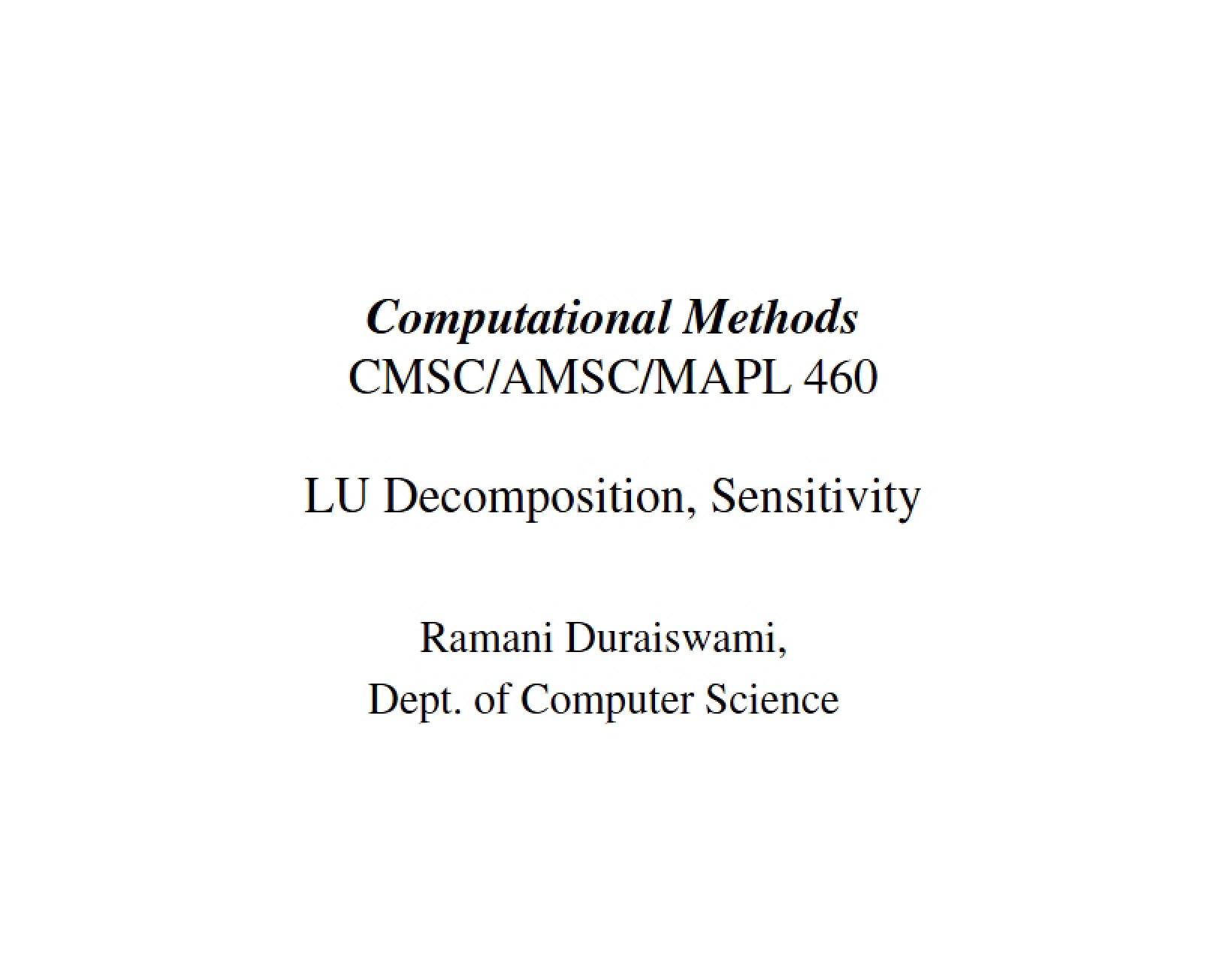 Computational Methods
CMSC/AMSC/MAPL 460

LU Decomposition, Sensitivity

Ramani Duraiswami,
Dept. of Computer Science